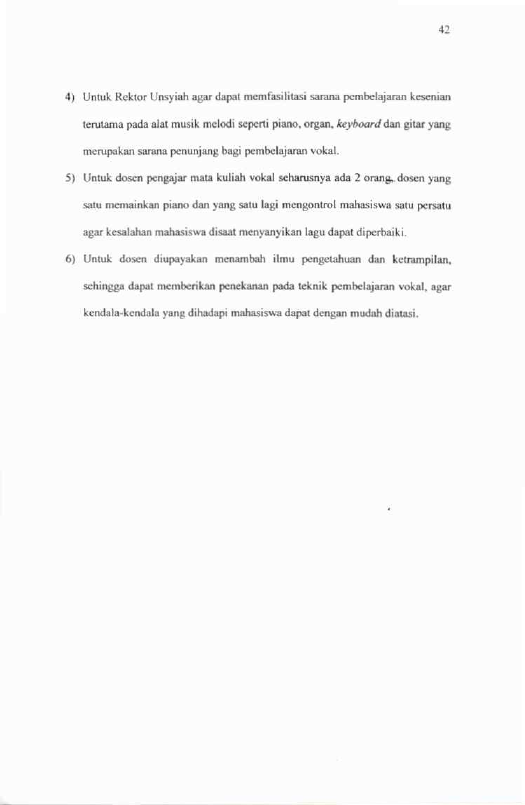 42

4) Untuk Rektor Unsyiah agar dapat memfasilitasi sarana pembelajaran kesenian terutama pada alat musik melodi seperti piano, organ, keyboard dan gitar yang merupakan sarana penunjang bagi pembelajaran vokal.

5) Untuk dosen pengajar mata kuliah vokal seharusnya ada 2 orang, dosen yang satu memainkan piano dan yang satu lagi mengontrol mahasiswa satu persatu agar kesalahan mahasiswa disaat menyanyikan lagu dapat diperbaiki.

6) Untuk dosen diupayakan menambah ilmu pengetahuan dan ketrampilan, sehingga dapat memberikan penekanan pada teknik pembelajaran vokal, agar kendala-kendala yang dihadapi mahasiswa dapat dengan mudah diatasi.